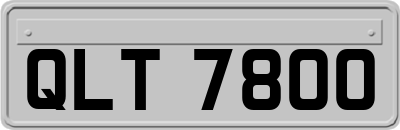 QLT 7800